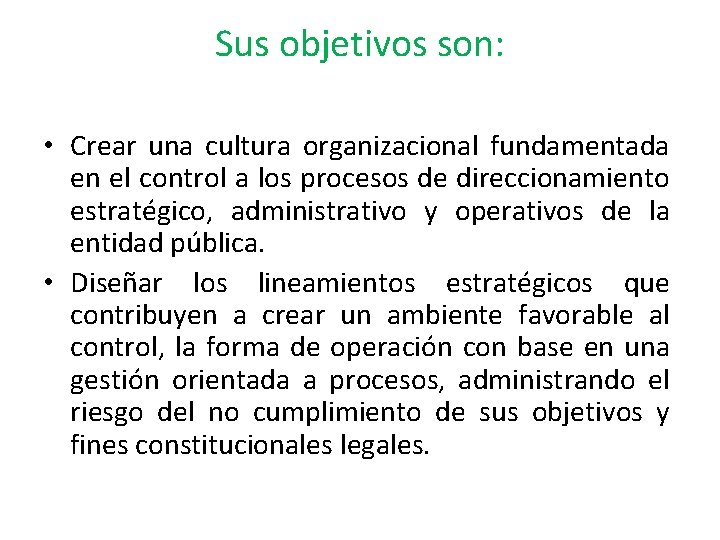 Sus objetivos son:

• Crear una cultura organizacional fundamentada en el control a los procesos de direccionamiento estratégico, administrativo y operativos de la entidad pública.
• Diseñar los lineamientos estratégicos que contribuyen a crear un ambiente favorable al control, la forma de operación con base en una gestión orientada a procesos, administrando el riesgo del no cumplimiento de sus objetivos y fines constitucionales legales.